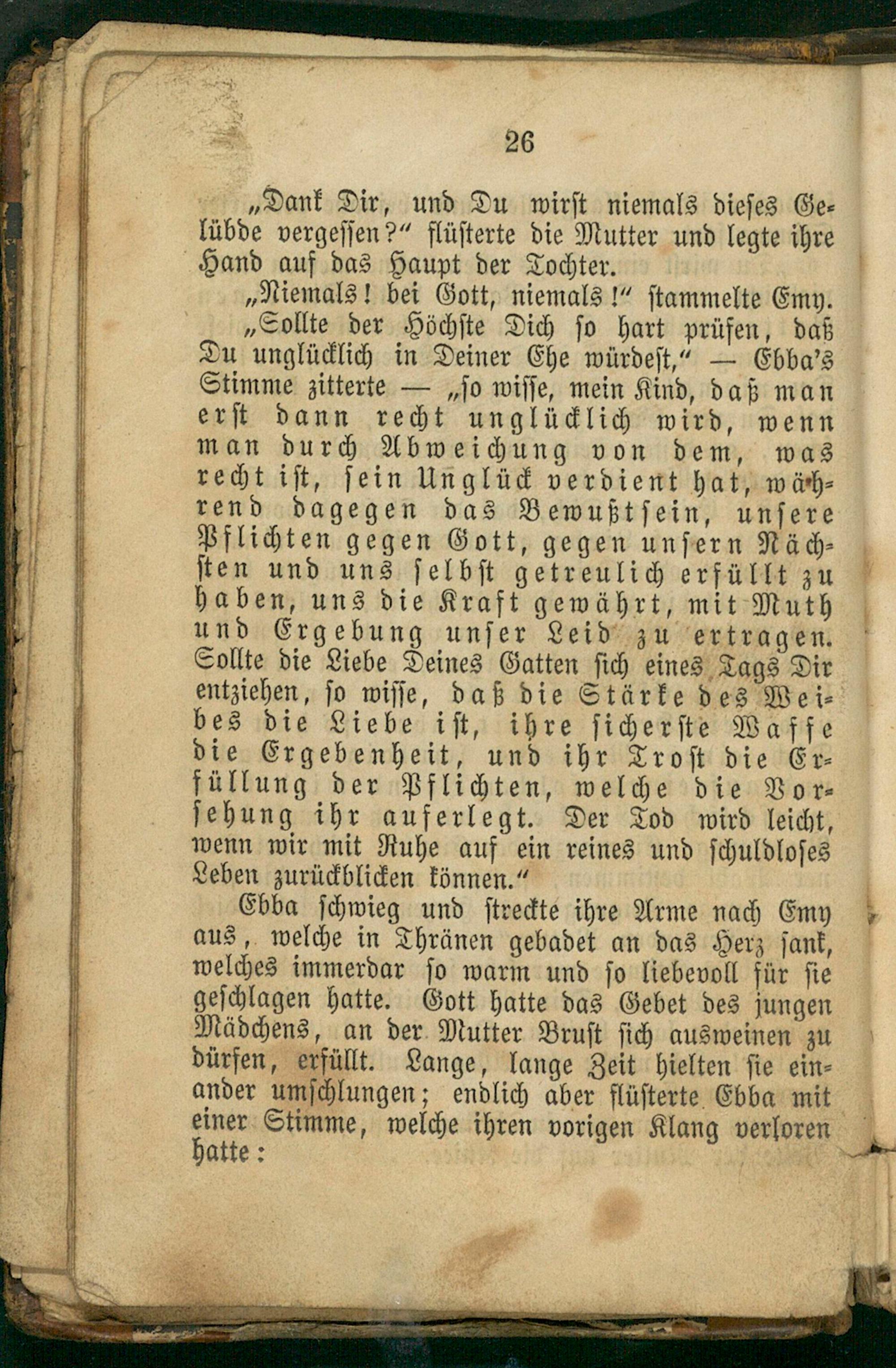 26

„Dank Dir, und Du wirst niemals dieses Gelübde vergessen?“ flüsterte die Mutter und legte ihre Hand auf das Haupt der Tochter.

„Niemals! bei Gott, niemals!“ stammelte Emy.

„Sollte der Höchste Dich so hart prüfen, daß Du unglücklich in Deiner Ehe würdest,“ — Ebba's Stimme zitterte — „so wisse, mein Kind, daß man erst dann recht unglücklich wird, wenn man durch Abweichung von dem, was recht ist, sein Unglück verdient hat, während dagegen das Bewußtsein, unsere Pflichten gegen Gott, gegen unsern Nächsten und uns selbst getreulich erfüllt zu haben, uns die Kraft gewährt, mit Muth und Ergebung unser Leid zu ertragen. Sollte die Liebe Deines Gatten sich eines Tags Dir entziehen, so wisse, daß die Stärke des Weibes die Liebe ist, ihre sicherste Waffe die Ergebenheit, und ihr Trost die Erfüllung der Pflichten, welche die Vorsehung ihr auferlegt. Der Tod wird leicht, wenn wir mit Ruhe auf ein reines und schuldloses Leben zurückblicken können.“

Ebba schwieg und streckte ihre Arme nach Emy aus, welche in Thränen gebadet an das Herz sank, welches immerdar so warm und so liebevoll für sie geschlagen hatte. Gott hatte das Gebet des jungen Mädchens, an der Mutter Brust sich ausweinen zu dürfen, erfüllt. Lange, lange Zeit hielten sie einander umschlungen; endlich aber flüsterte Ebba mit einer Stimme, welche ihren vorigen Klang verloren hatte: